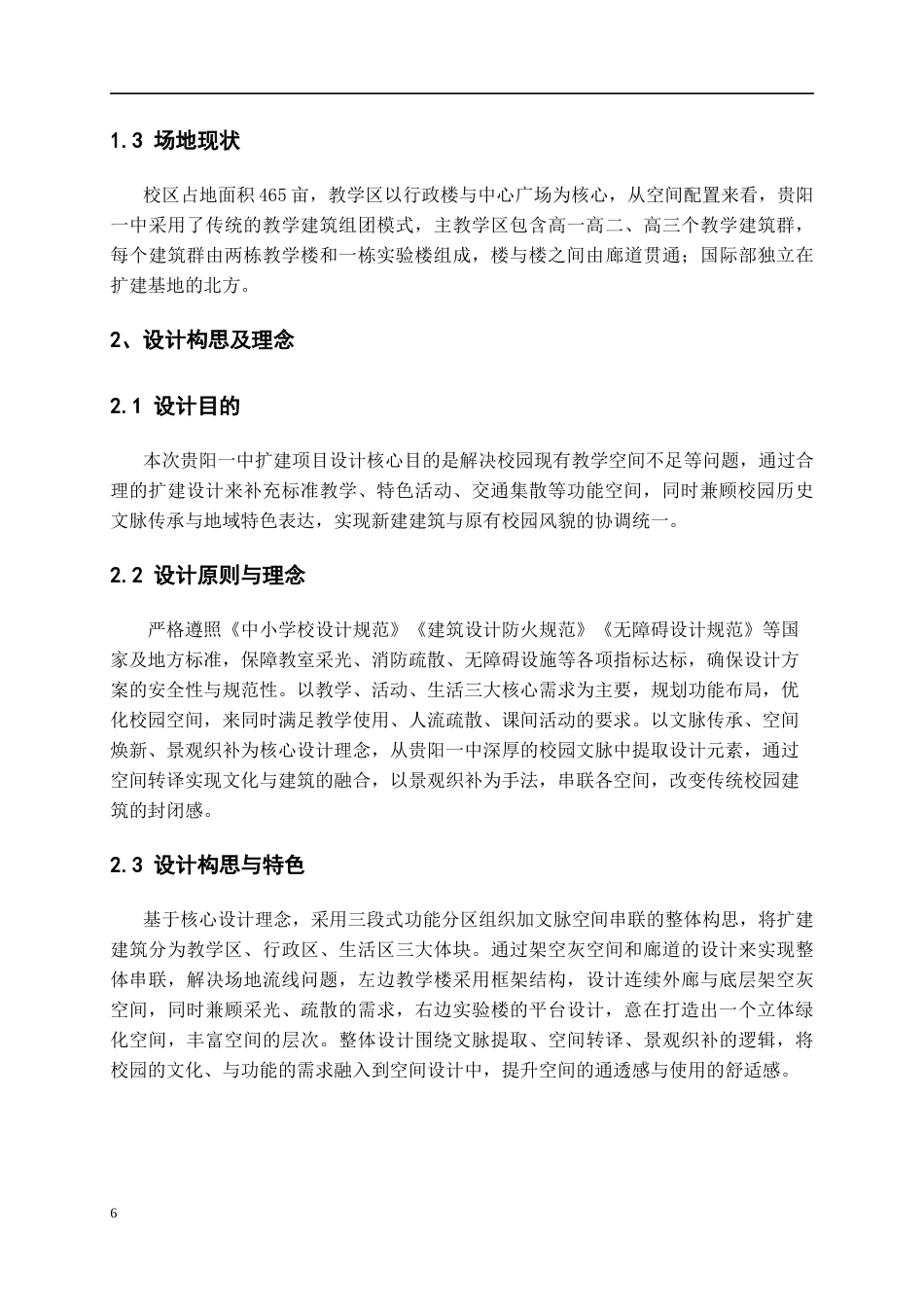 1.3 场地现状

校区占地面积465亩，教学区以行政楼与中心广场为核心，从空间配置来看，贵阳一中采用了传统的教学建筑组团模式，主教学区包含高一高二、高三个教学建筑群，每个建筑群由两栋教学楼和一栋实验楼组成，楼与楼之间由廊道贯通；国际部独立在扩建基地的北方。

2、设计构思及理念

2.1 设计目的

本次贵阳一中扩建项目设计核心目的是解决校园现有教学空间不足等问题，通过合理的扩建设计来补充标准教学、特色活动、交通集散等功能空间，同时兼顾校园历史文脉传承与地域特色表达，实现新建建筑与原有校园风貌的协调统一。

2.2 设计原则与理念

严格遵照《中小学校设计规范》《建筑设计防火规范》《无障碍设计规范》等国家及地方标准，保障教室采光、消防疏散、无障碍设施等各项指标达标，确保设计方案的安全性与规范性。以教学、活动、生活三大核心需求为主要，规划功能布局，优化校园空间，来同时满足教学使用、人流疏散、课间活动的要求。以文脉传承、空间焕新、景观织补为核心设计理念，从贵阳一中深厚的校园文脉中提取设计元素，通过空间转译实现文化与建筑的融合，以景观织补为手法，串联各空间，改变传统校园建筑的封闭感。

2.3 设计构思与特色

基于核心设计理念，采用三段式功能分区组织加文脉空间串联的整体构思，将扩建建筑分为教学区、行政区、生活区三大体块。通过架空灰空间和廊道的设计来实现整体串联，解决场地流线问题，左边教学楼采用框架结构，设计连续外廊与底层架空灰空间，同时兼顾采光、疏散的需求，右边实验楼的平台设计，意在打造出一个立体绿化空间，丰富空间的层次。整体设计围绕文脉提取、空间转译、景观织补的逻辑，将校园的文化、与功能的需求融入到空间设计中，提升空间的通透感与使用的舒适感。

6